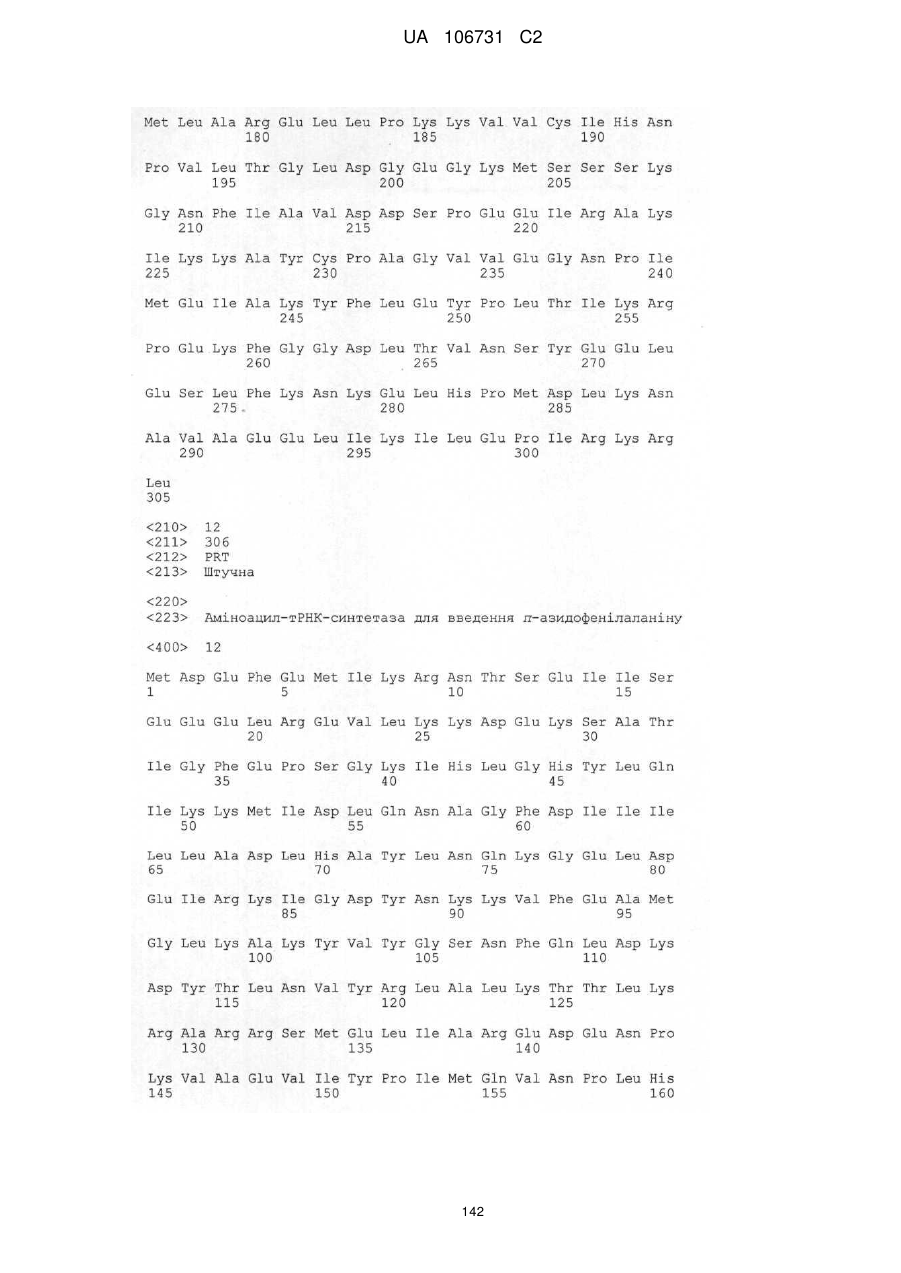 UA 106731 C2

Met Leu Ala Arg Glu Leu Leu Pro Lys Lys Val Val Cys Ile His Asn
180 185 190

Pro Val Leu Thr Gly Leu Asp Gly Glu Gly Lys Met Ser Ser Ser Lys
195 200 205

Gly Asn Phe Ile Ala Val Asp Asp Ser Pro Glu Glu Ile Arg Ala Lys
210 215 220

Ile Lys Lys Ala Tyr Cys Pro Ala Gly Val Val Glu Gly Asn Pro Ile
225 230 235 240

Met Glu Ile Ala Lys Tyr Phe Leu Glu Tyr Pro Leu Thr Ile Lys Arg
245 250 255

Pro Glu Lys Phe Gly Gly Asp Leu Thr Val Asn Ser Tyr Glu Glu Leu
260 265 270

Glu Ser Leu Phe Lys Asn Lys Glu Leu His Pro Met Asp Leu Lys Asn
275 280 285

Ala Val Ala Glu Glu Leu Ile Lys Ile Leu Glu Pro Ile Arg Lys Arg
290 295 300

Leu
305

<210> 12
<211> 306
<212> PRT
<213> Штучна

<220>
<223> Аміноацил-тРНК-синтетаза для введення п-азидофенілаланіну

<400> 12

Met Asp Glu Phe Glu Met Ile Lys Arg Asn Thr Ser Glu Ile Ile Ser
1 5 10 15

Glu Glu Glu Leu Arg Glu Val Leu Lys Lys Asp Glu Lys Ser Ala Thr
20 25 30

Ile Gly Phe Glu Pro Ser Gly Lys Ile His Leu Gly His Tyr Leu Gln
35 40 45

Ile Lys Lys Met Ile Asp Leu Gln Asn Ala Gly Phe Asp Ile Ile Ile
50 55 60

Leu Leu Ala Asp Leu His Ala Tyr Leu Asn Gln Lys Gly Glu Leu Asp
65 70 75 80

Glu Ile Arg Lys Ile Gly Asp Tyr Asn Lys Lys Val Phe Glu Ala Met
85 90 95

Gly Leu Lys Ala Lys Tyr Val Tyr Gly Ser Asn Phe Gln Leu Asp Lys
100 105 110

Asp Tyr Thr Leu Asn Val Tyr Arg Leu Ala Leu Lys Thr Thr Leu Lys
115 120 125

Arg Ala Arg Arg Ser Met Glu Leu Ile Ala Arg Glu Asp Glu Asn Pro
130 135 140

Lys Val Ala Glu Val Ile Tyr Pro Ile Met Gln Val Asn Pro Leu His
145 150 155 160

142